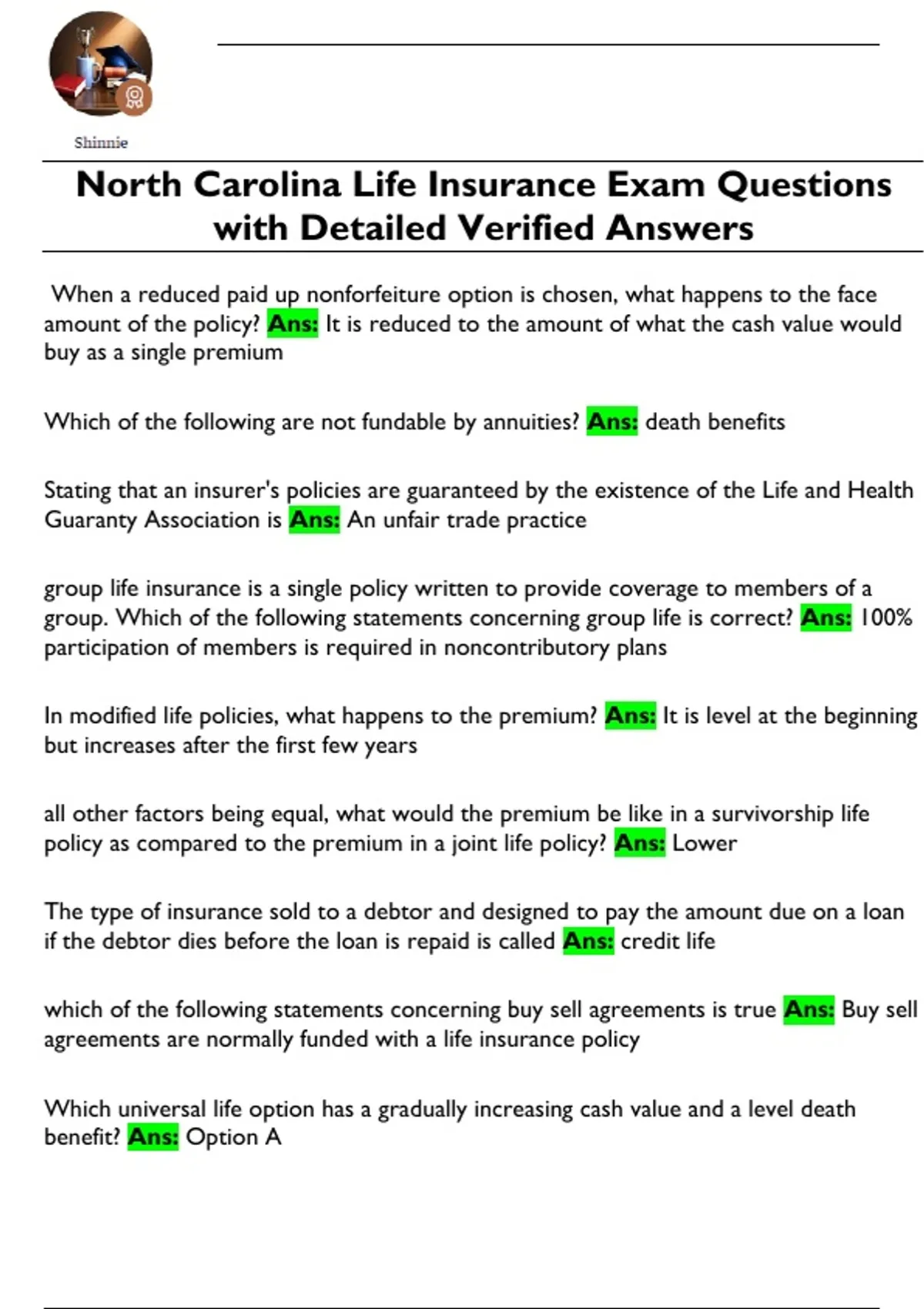 Shinnie

North Carolina Life Insurance Exam Questions with Detailed Verified Answers

When a reduced paid up nonforfeiture option is chosen, what happens to the face amount of the policy? Ans: It is reduced to the amount of what the cash value would buy as a single premium

Which of the following are not fundable by annuities? Ans: death benefits

Stating that an insurer's policies are guaranteed by the existence of the Life and Health Guaranty Association is Ans: An unfair trade practice

group life insurance is a single policy written to provide coverage to members of a group. Which of the following statements concerning group life is correct? Ans: 100% participation of members is required in noncontributory plans

In modified life policies, what happens to the premium? Ans: It is level at the beginning but increases after the first few years

all other factors being equal, what would the premium be like in a survivorship life policy as compared to the premium in a joint life policy? Ans: Lower

The type of insurance sold to a debtor and designed to pay the amount due on a loan if the debtor dies before the loan is repaid is called Ans: credit life

which of the following statements concerning buy sell agreements is true Ans: Buy sell agreements are normally funded with a life insurance policy

Which universal life option has a gradually increasing cash value and a level death benefit? Ans: Option A